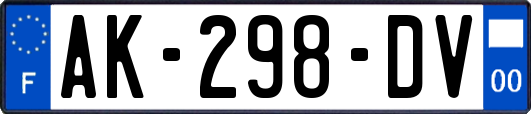 F
AK-298-DV
00